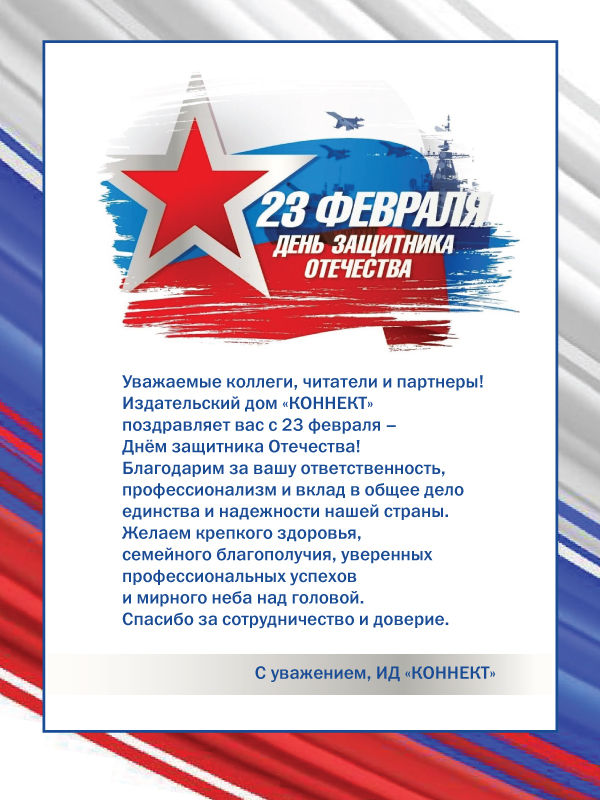 23 ФЕВРАЛЯ
ДЕНЬ ЗАЩИТНИКА
ОТЕЧЕСТВА

Уважаемые коллеги, читатели и партнеры! Издательский дом «КОННЕКТ» поздравляет вас с 23 февраля – Днём защитника Отечества! Благодарим за вашу ответственность, профессионализм и вклад в общее дело единства и надежности нашей страны. Желаем крепкого здоровья, семейного благополучия, уверенных профессиональных успехов и мирного неба над головой. Спасибо за сотрудничество и доверие.

С уважением, ИД «КОННЕКТ»